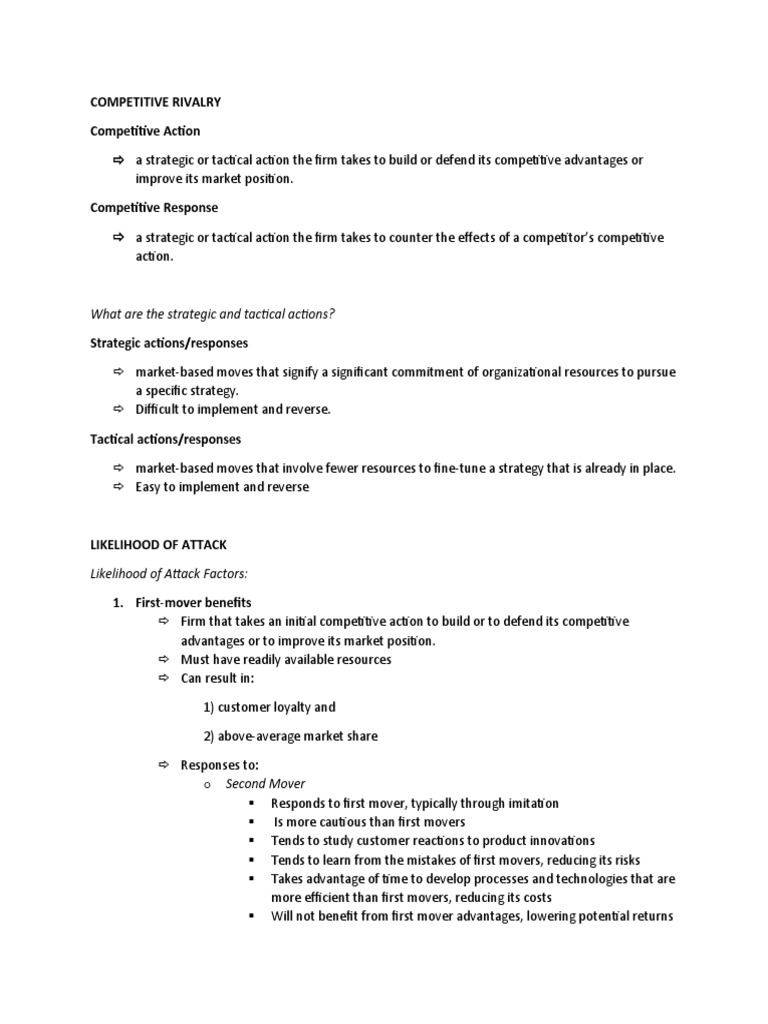 COMPETITIVE RIVALRY

Competitive Action

⇨ a strategic or tactical action the firm takes to build or defend its competitive advantages or improve its market position.

Competitive Response

⇨ a strategic or tactical action the firm takes to counter the effects of a competitor's competitive action.

What are the strategic and tactical actions?

Strategic actions/responses

⇨ market-based moves that signify a significant commitment of organizational resources to pursue a specific strategy.
⇨ Difficult to implement and reverse.

Tactical actions/responses

⇨ market-based moves that involve fewer resources to fine-tune a strategy that is already in place.
⇨ Easy to implement and reverse

LIKELIHOOD OF ATTACK

Likelihood of Attack Factors:

1. First-mover benefits
⇨ Firm that takes an initial competitive action to build or to defend its competitive advantages or to improve its market position.
⇨ Must have readily available resources
⇨ Can result in:

1) customer loyalty and

2) above-average market share

⇨ Responses to:
o Second Mover
▪ Responds to first mover, typically through imitation
▪ Is more cautious than first movers
▪ Tends to study customer reactions to product innovations
▪ Tends to learn from the mistakes of first movers, reducing its risks
▪ Takes advantage of time to develop processes and technologies that are more efficient than first movers, reducing its costs
▪ Will not benefit from first mover advantages, lowering potential returns